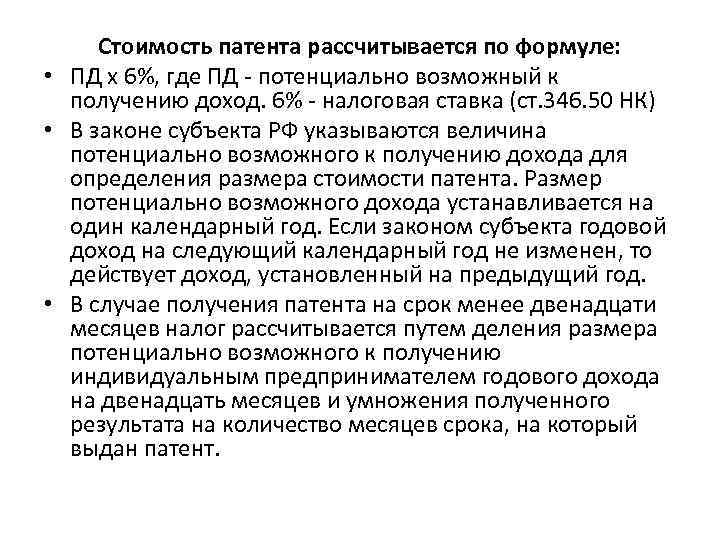 Стоимость патента рассчитывается по формуле:

• ПД х 6%, где ПД - потенциально возможный к получению доход. 6% - налоговая ставка (ст.346.50 НК)

• В законе субъекта РФ указываются величина потенциально возможного к получению дохода для определения размера стоимости патента. Размер потенциально возможного дохода устанавливается на один календарный год. Если законом субъекта годовой доход на следующий календарный год не изменен, то действует доход, установленный на предыдущий год.

• В случае получения патента на срок менее двенадцати месяцев налог рассчитывается путем деления размера потенциально возможного к получению индивидуальным предпринимателем годового дохода на двенадцать месяцев и умножения полученного результата на количество месяцев срока, на который выдан патент.